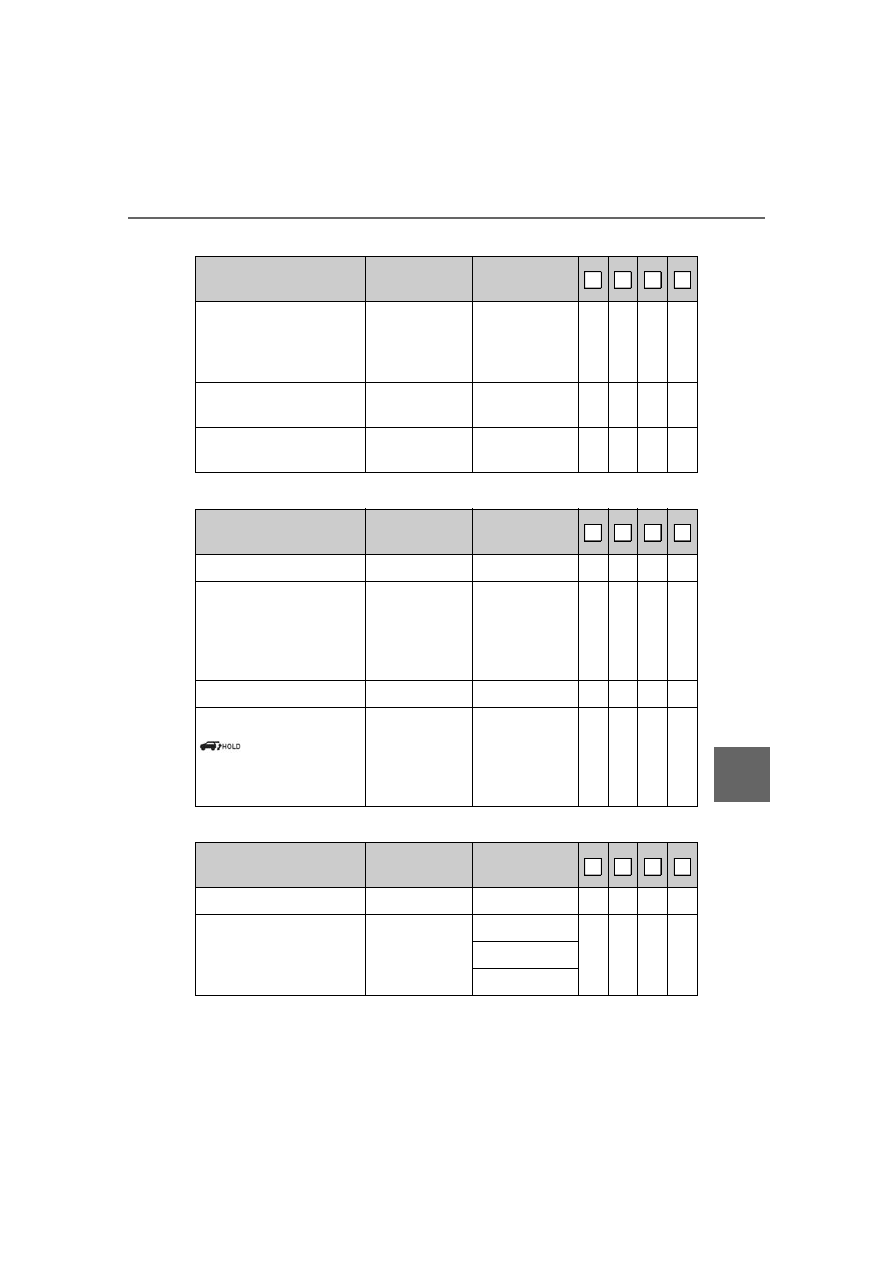 HOLD